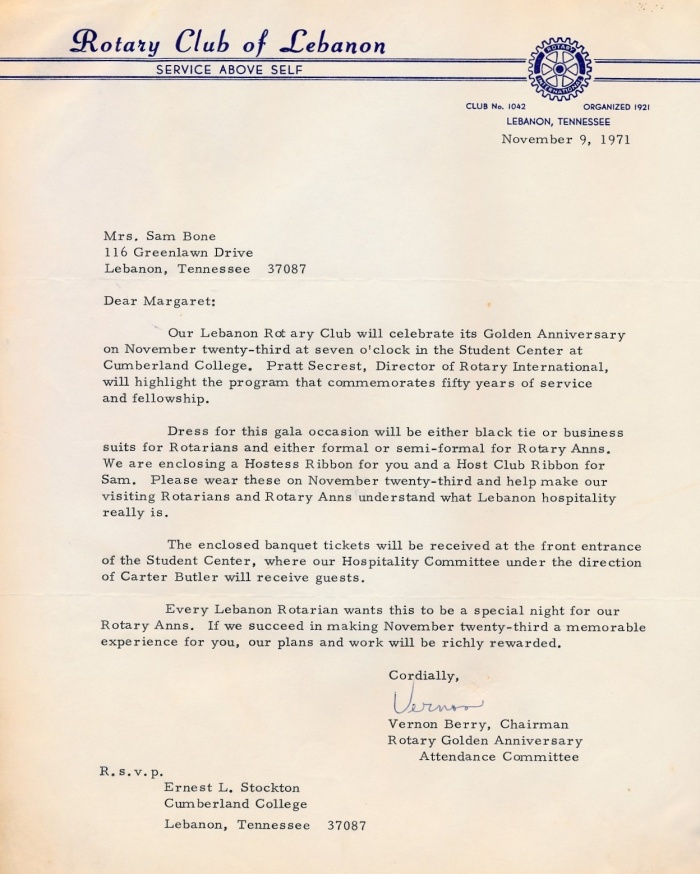 Rotary Club of Lebanon
SERVICE ABOVE SELF

ROTARY INTERNATIONAL

CLUB No. 1042 ORGANIZED 1921
LEBANON, TENNESSEE
November 9, 1971

Mrs. Sam Bone
116 Greenlawn Drive
Lebanon, Tennessee 37087

Dear Margaret:

Our Lebanon Rot ary Club will celebrate its Golden Anniversary on November twenty-third at seven o'clock in the Student Center at Cumberland College. Pratt Secrest, Director of Rotary International, will highlight the program that commemorates fifty years of service and fellowship.

Dress for this gala occasion will be either black tie or business suits for Rotarians and either formal or semi-formal for Rotary Anns. We are enclosing a Hostess Ribbon for you and a Host Club Ribbon for Sam. Please wear these on November twenty-third and help make our visiting Rotarians and Rotary Anns understand what Lebanon hospitality really is.

The enclosed banquet tickets will be received at the front entrance of the Student Center, where our Hospitality Committee under the direction of Carter Butler will receive guests.

Every Lebanon Rotarian wants this to be a special night for our Rotary Anns. If we succeed in making November twenty-third a memorable experience for you, our plans and work will be richly rewarded.

Cordially,

Vernon

Vernon Berry, Chairman
Rotary Golden Anniversary
Attendance Committee

R.s.v.p.
Ernest L. Stockton
Cumberland College
Lebanon, Tennessee 37087